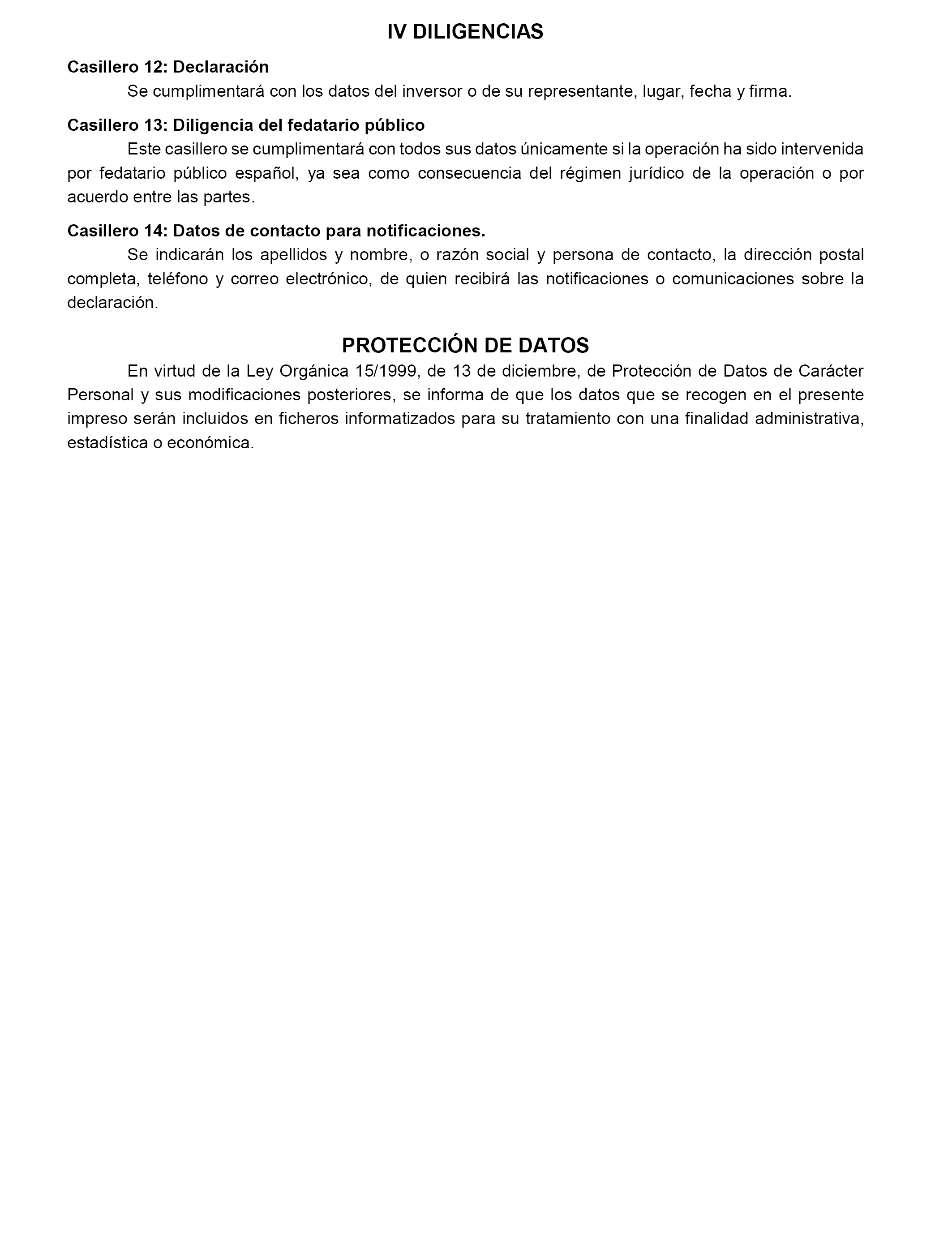 IV DILIGENCIAS

Casillero 12: Declaración

Se cumplimentará con los datos del inversor o de su representante, lugar, fecha y firma.

Casillero 13: Diligencia del fedatario público

Este casillero se cumplimentará con todos sus datos únicamente si la operación ha sido intervenida por fedatario público español, ya sea como consecuencia del régimen jurídico de la operación o por acuerdo entre las partes.

Casillero 14: Datos de contacto para notificaciones.

Se indicarán los apellidos y nombre, o razón social y persona de contacto, la dirección postal completa, teléfono y correo electrónico, de quien recibirá las notificaciones o comunicaciones sobre la declaración.

PROTECCIÓN DE DATOS

En virtud de la Ley Orgánica 15/1999, de 13 de diciembre, de Protección de Datos de Carácter Personal y sus modificaciones posteriores, se informa de que los datos que se recogen en el presente impreso serán incluidos en ficheros informatizados para su tratamiento con una finalidad administrativa, estadística o económica.